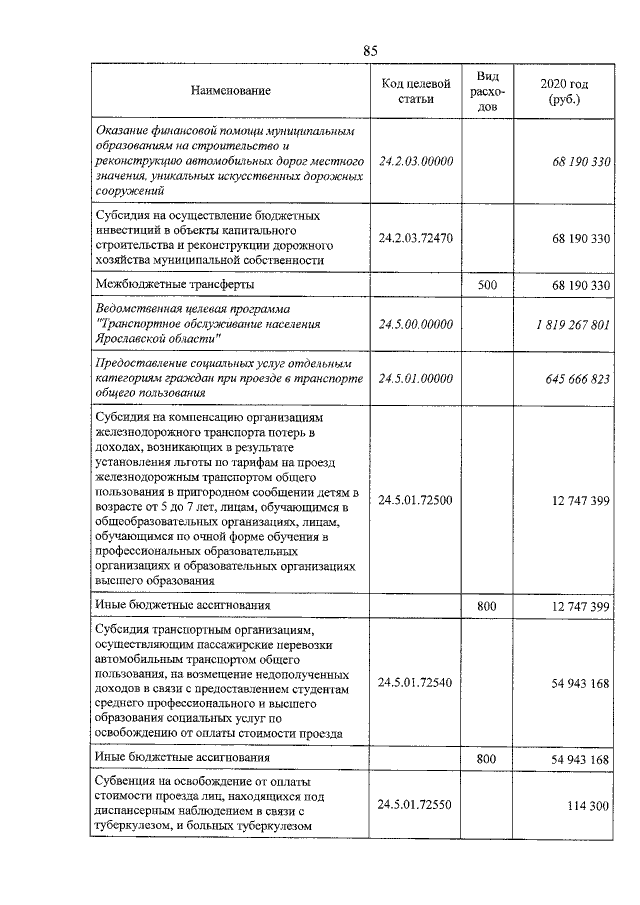 85

| Наименование | Код целевой статьи | Вид расходов | 2020 год (руб.) |
|---|---|---|---|
| Оказание финансовой помощи муниципальным образованиям на строительство и реконструкцию автомобильных дорог местного значения, уникальных искусственных дорожных сооружений | 24.2.03.00000 | | 68 190 330 |
| Субсидия на осуществление бюджетных инвестиций в объекты капитального строительства и реконструкции дорожного хозяйства муниципальной собственности | 24.2.03.72470 | | 68 190 330 |
| Межбюджетные трансферты | | 500 | 68 190 330 |
| Ведомственная целевая программа "Транспортное обслуживание населения Ярославской области" | 24.5.00.00000 | | 1 819 267 801 |
| Предоставление социальных услуг отдельным категориям граждан при проезде в транспорте общего пользования | 24.5.01.00000 | | 645 666 823 |
| Субсидия на компенсацию организациям железнодорожного транспорта потерь в доходах, возникающих в результате установления льготы по тарифам на проезд железнодорожным транспортом общего пользования в пригородном сообщении детям в возрасте от 5 до 7 лет, лицам, обучающимся в общеобразовательных организациях, лицам, обучающимся по очной форме обучения в профессиональных образовательных организациях и образовательных организациях высшего образования | 24.5.01.72500 | | 12 747 399 |
| Иные бюджетные ассигнования | | 800 | 12 747 399 |
| Субсидия транспортным организациям, осуществляющим пассажирские перевозки автомобильным транспортом общего пользования, на возмещение недополученных доходов в связи с предоставлением студентам среднего профессионального и высшего образования социальных услуг по освобождению от оплаты стоимости проезда | 24.5.01.72540 | | 54 943 168 |
| Иные бюджетные ассигнования | | 800 | 54 943 168 |
| Субвенция на освобождение от оплаты стоимости проезда лиц, находящихся под диспансерным наблюдением в связи с туберкулезом, и больных туберкулезом | 24.5.01.72550 | | 114 300 |